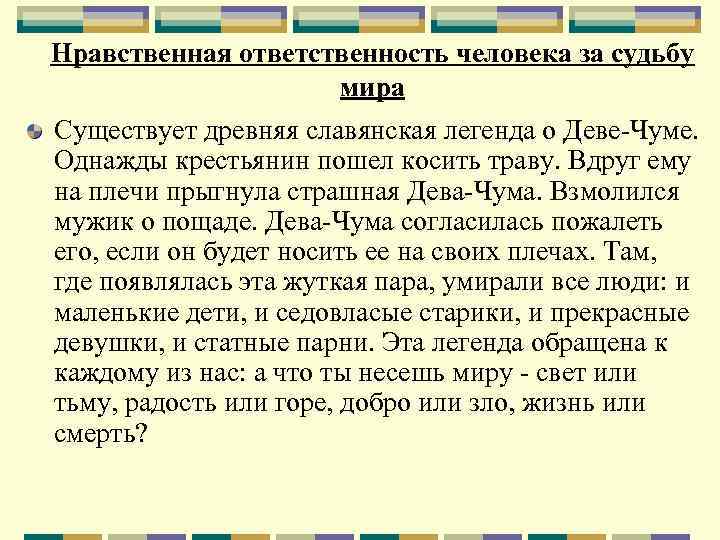 Нравственная ответственность человека за судьбу мира

Существует древняя славянская легенда о Деве-Чуме. Однажды крестьянин пошел косить траву. Вдруг ему на плечи прыгнула страшная Дева-Чума. Взмолился мужик о пощаде. Дева-Чума согласилась пожалеть его, если он будет носить ее на своих плечах. Там, где появлялась эта жуткая пара, умирали все люди: и маленькие дети, и седовласые старики, и прекрасные девушки, и статные парни. Эта легенда обращена к каждому из нас: а что ты несешь миру - свет или тьму, радость или горе, добро или зло, жизнь или смерть?